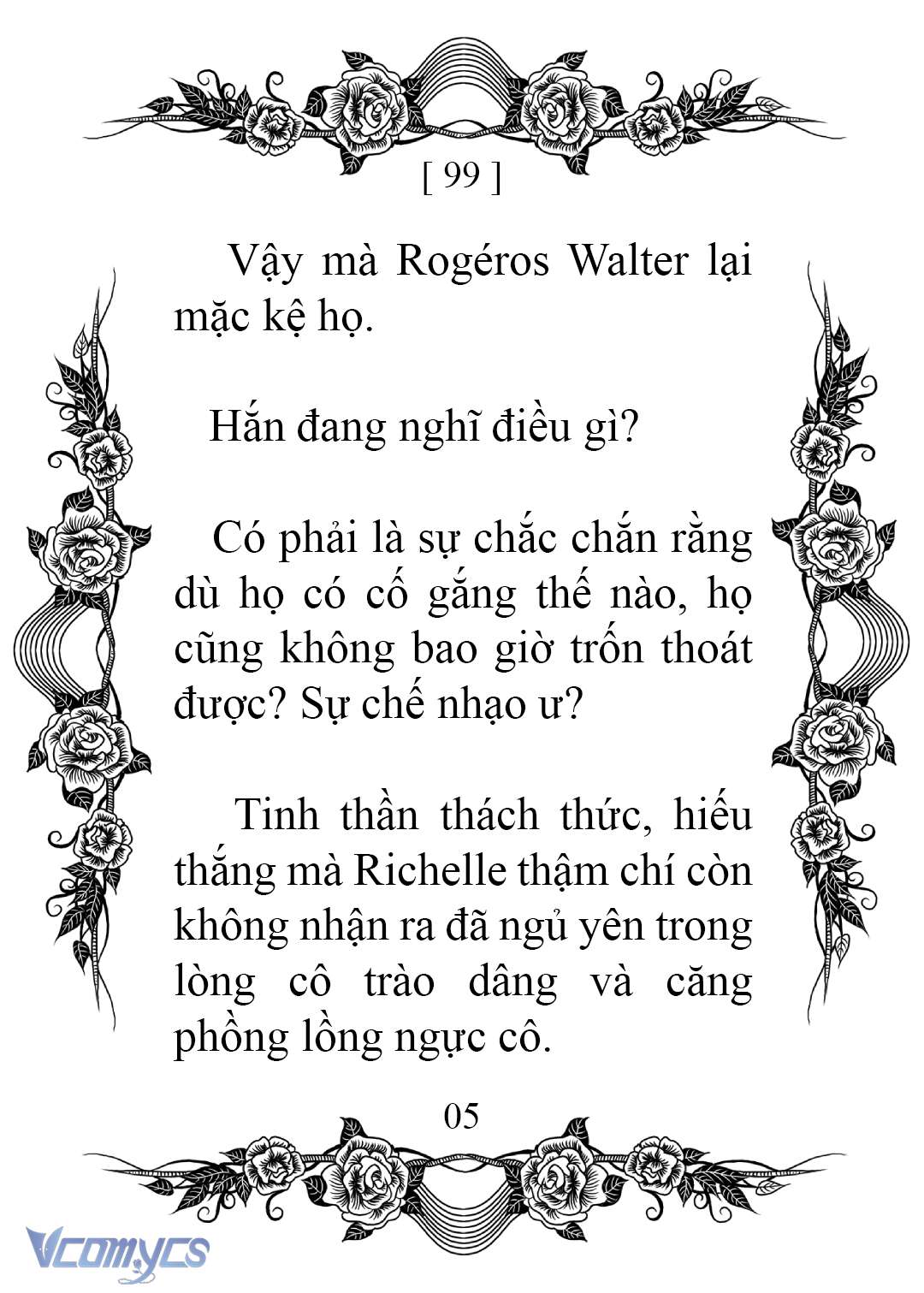 [ 99 ]

Vậy mà Rogéros Walter lại mặc kệ họ.

Hắn đang nghĩ điều gì?

Có phải là sự chắc chắn rằng dù họ có cố gắng thế nào, họ cũng không bao giờ trốn thoát được? Sự chế nhạo ư?

Tinh thần thách thức, hiếu thắng mà Richelle thậm chí còn không nhận ra đã ngủ yên trong lòng cô trào dâng và căng phồng lồng ngực cô.

05

Vcomycs